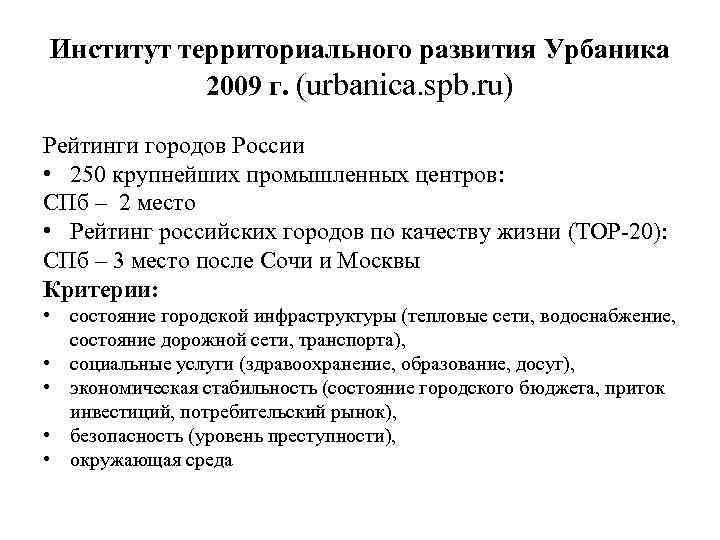 Институт территориального развития Урбаника 2009 г. (urbanica.spb.ru)

Рейтинги городов России
• 250 крупнейших промышленных центров:
СПб – 2 место
• Рейтинг российских городов по качеству жизни (TOP-20):
СПб – 3 место после Сочи и Москвы
Критерии:
• состояние городской инфраструктуры (тепловые сети, водоснабжение, состояние дорожной сети, транспорта),
• социальные услуги (здравоохранение, образование, досуг),
• экономическая стабильность (состояние городского бюджета, приток инвестиций, потребительский рынок),
• безопасность (уровень преступности),
• окружающая среда